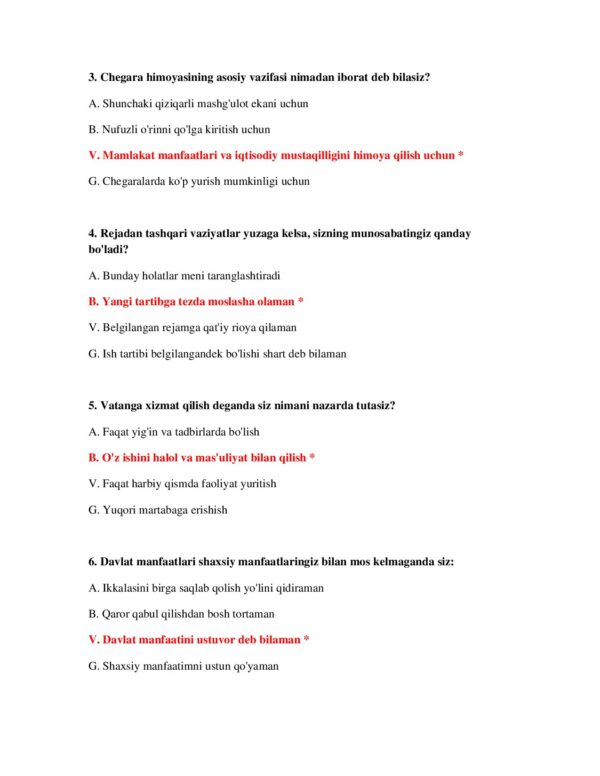 3. Chegara himoyasining asosiy vazifasi nimadan iborat deb bilasiz?

A. Shunchaki qiziqarli mashg'ulot ekani uchun

B. Nufuzli o'rinni qo'lga kiritish uchun

V. Mamlakat manfaatlari va iqtisodiy mustaqilligini himoya qilish uchun *

G. Chegaralarda ko'p yurish mumkinligi uchun

4. Rejadan tashqari vaziyatlar yuzaga kelsa, sizning munosabatingiz qanday bo'ladi?

A. Bunday holatlar meni taranglashtiradi

B. Yangi tartibga tezda moslasha olaman *

V. Belgilangan rejamga qat'iy rioya qilaman

G. Ish tartibi belgilangandek bo'lishi shart deb bilaman

5. Vatanga xizmat qilish deganda siz nimani nazarda tutasiz?

A. Faqat yig'in va tadbirlarda bo'lish

B. O'z ishini halol va mas'uliyat bilan qilish *

V. Faqat harbiy qismda faoliyat yuritish

G. Yuqori martabaga erishish

6. Davlat manfaatlari shaxsiy manfaatlaringiz bilan mos kelmaganda siz:

A. Ikkalasini birga saqlab qolish yo'lini qidiraman

B. Qaror qabul qilishdan bosh tortaman

V. Davlat manfaatini ustuvor deb bilaman *

G. Shaxsiy manfaatimni ustun qo'yaman